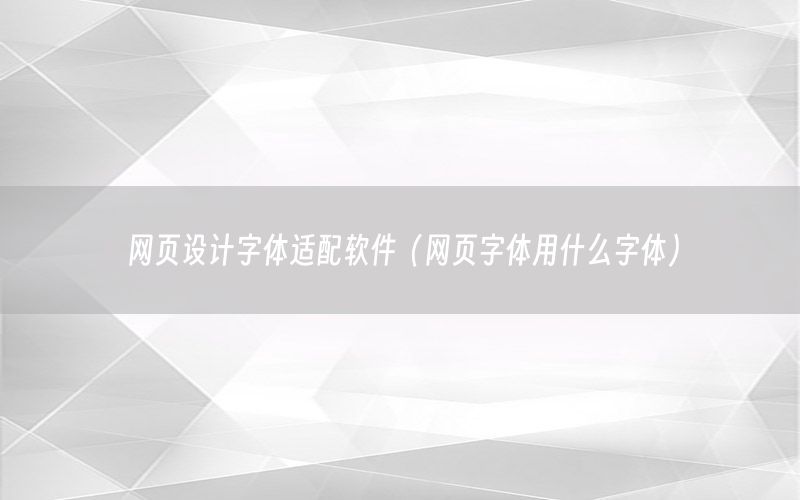 网页设计字体适配软件（网页字体用什么字体）